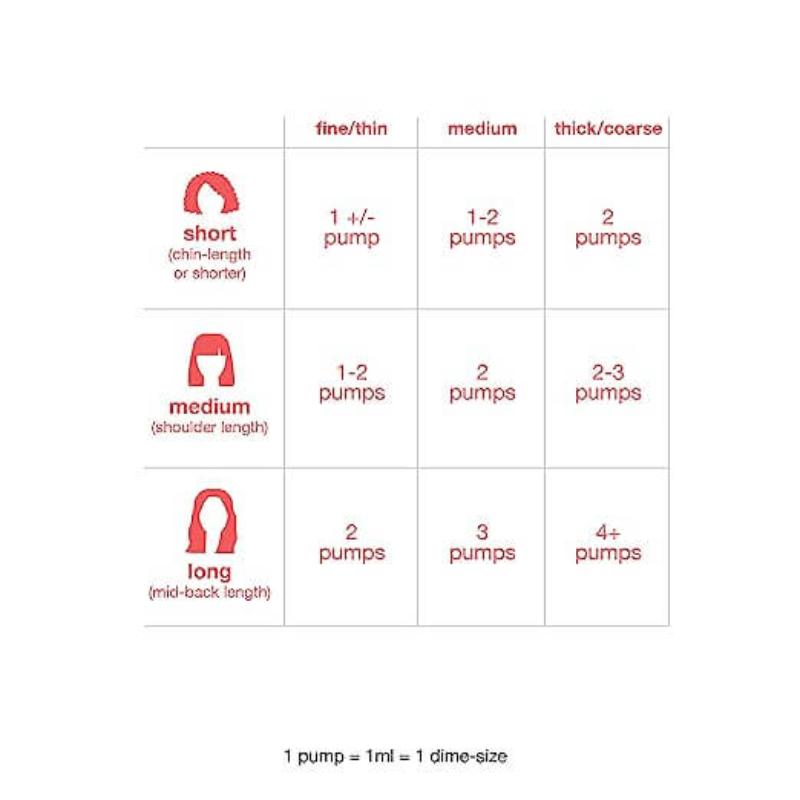 | | fine/thin | medium | thick/coarse |
|---|---|---|---|
| short (chin-length or shorter) | 1 +/- pump | 1-2 pumps | 2 pumps |
| medium (shoulder length) | 1-2 pumps | 2 pumps | 2-3 pumps |
| long (mid-back length) | 2 pumps | 3 pumps | 4+ pumps |

1 pump = 1ml = 1 dime-size